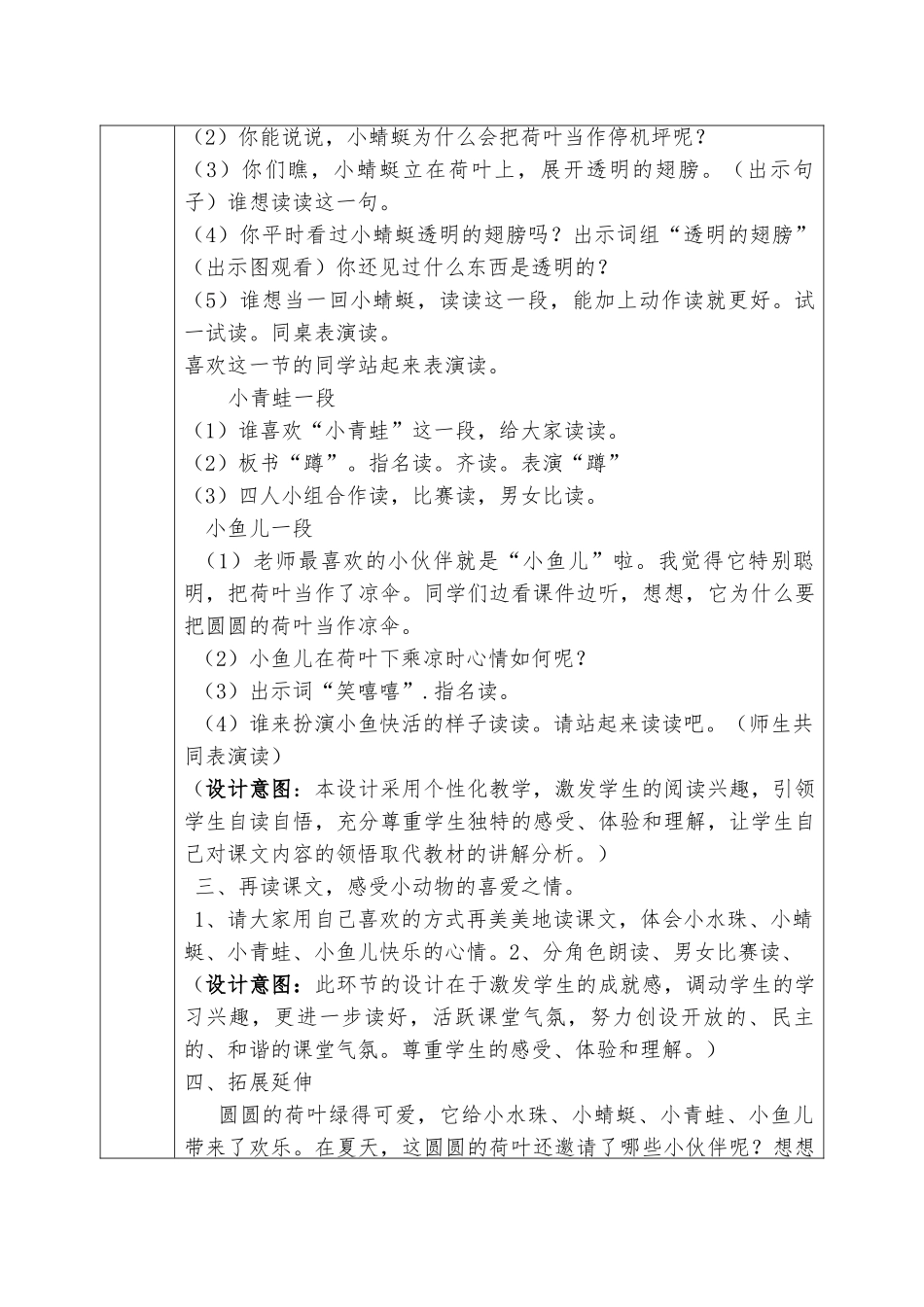 （2）你能说说，小蜻蜓为什么会把荷叶当作停机坪呢？
（3）你们瞧，小蜻蜓立在荷叶上，展开透明的翅膀。（出示句子）谁想读读这一句。
（4）你平时看过小蜻蜓透明的翅膀吗？出示词组“透明的翅膀”（出示图观看）你还见过什么东西是透明的？
（5）谁想当一回小蜻蜓，读读这一段，能加上动作读就更好。试一试读。同桌表演读。
喜欢这一节的同学站起来表演读。
小青蛙一段
（1）谁喜欢“小青蛙”这一段，给大家读读。
（2）板书“蹲”。指名读。齐读。表演“蹲”
（3）四人小组合作读，比赛读，男女比读。
小鱼儿一段
（1）老师最喜欢的小伙伴就是“小鱼儿”啦。我觉得它特别聪明，把荷叶当作了凉伞。同学们边看课件边听，想想，它为什么要把圆圆的荷叶当作凉伞。
（2）小鱼儿在荷叶下乘凉时心情如何呢？
（3）出示词“笑嘻嘻”.指名读。
（4）谁来扮演小鱼快活的样子读读。请站起来读读吧。（师生共同表演读）
（设计意图：本设计采用个性化教学，激发学生的阅读兴趣，引领学生自读自悟，充分尊重学生独特的感受、体验和理解，让学生自己对课文内容的领悟取代教材的讲解分析。）
三、再读课文，感受小动物的喜爱之情。
1、请大家用自己喜欢的方式再美美地读课文，体会小水珠、小蜻蜓、小青蛙、小鱼儿快乐的心情。2、分角色朗读、男女比赛读、
（设计意图：此环节的设计在于激发学生的成就感，调动学生的学习兴趣，更进一步读好，活跃课堂气氛，努力创设开放的、民主的、和谐的课堂气氛。尊重学生的感受、体验和理解。）
四、拓展延伸
圆圆的荷叶绿得可爱，它给小水珠、小蜻蜓、小青蛙、小鱼儿带来了欢乐。在夏天，这圆圆的荷叶还邀请了哪些小伙伴呢？想想